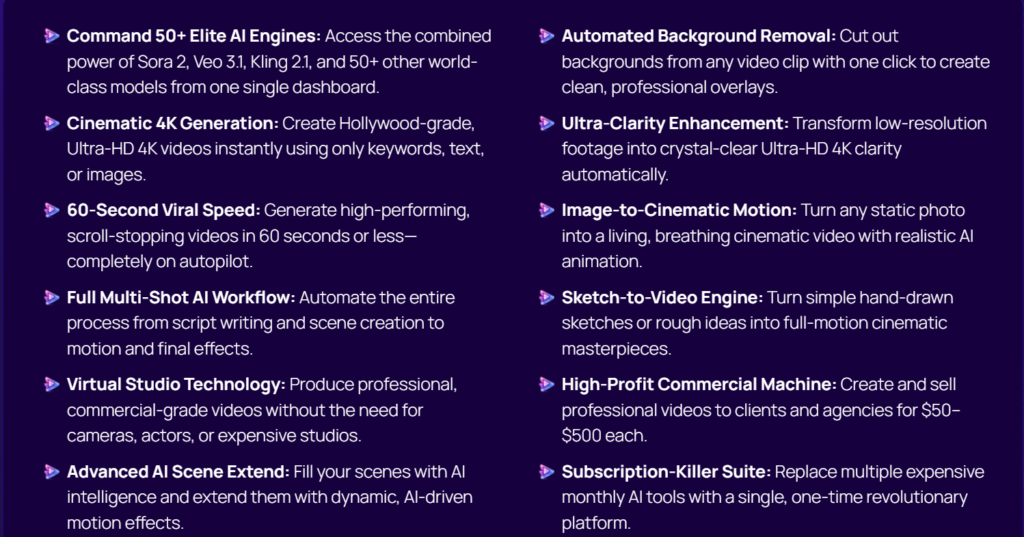 Command 50+ Elite AI Engines: Access the combined power of Sora 2, Veo 3.1, Kling 2.1, and 50+ other world-class models from one single dashboard.

Cinematic 4K Generation: Create Hollywood-grade, Ultra-HD 4K videos instantly using only keywords, text, or images.

60-Second Viral Speed: Generate high-performing, scroll-stopping videos in 60 seconds or less—completely on autopilot.

Full Multi-Shot AI Workflow: Automate the entire process from script writing and scene creation to motion and final effects.

Virtual Studio Technology: Produce professional, commercial-grade videos without the need for cameras, actors, or expensive studios.

Advanced AI Scene Extend: Fill your scenes with AI intelligence and extend them with dynamic, AI-driven motion effects.

Automated Background Removal: Cut out backgrounds from any video clip with one click to create clean, professional overlays.

Ultra-Clarity Enhancement: Transform low-resolution footage into crystal-clear Ultra-HD 4K clarity automatically.

Image-to-Cinematic Motion: Turn any static photo into a living, breathing cinematic video with realistic AI animation.

Sketch-to-Video Engine: Turn simple hand-drawn sketches or rough ideas into full-motion cinematic masterpieces.

High-Profit Commercial Machine: Create and sell professional videos to clients and agencies for $50–$500 each.

Subscription-Killer Suite: Replace multiple expensive monthly AI tools with a single, one-time revolutionary platform.